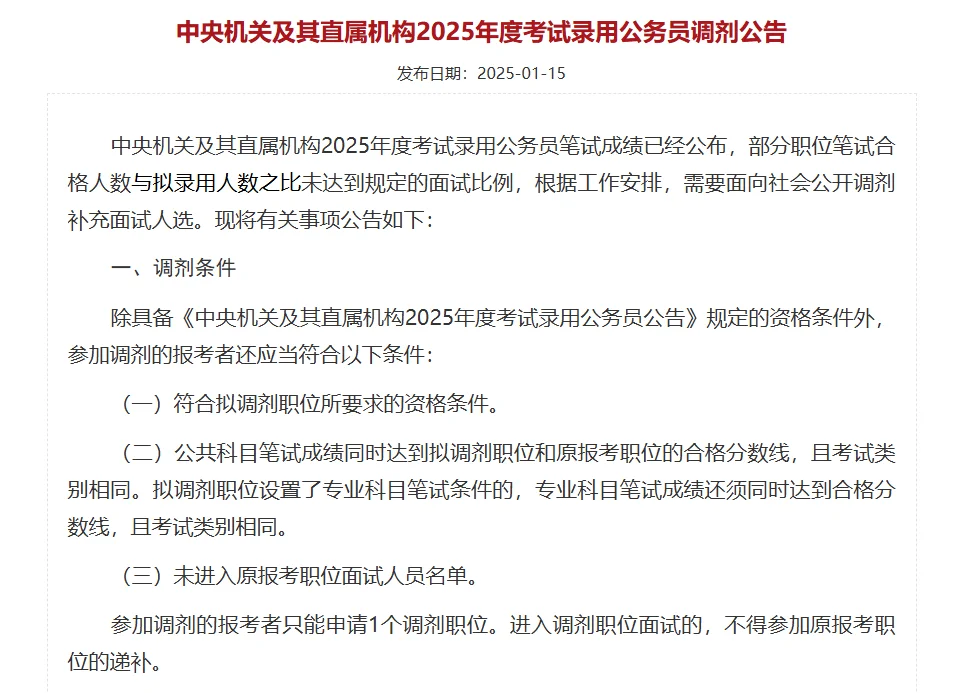 中央机关及其直属机构2025年度考试录用公务员调剂公告

发布日期：2025-01-15

中央机关及其直属机构2025年度考试录用公务员笔试成绩已经公布，部分职位笔试合格人数与拟录用人数之比未达到规定的面试比例，根据工作安排，需要面向社会公开调剂补充面试人选。现将有关事项公告如下：

一、调剂条件

除具备《中央机关及其直属机构2025年度考试录用公务员公告》规定的资格条件外，参加调剂的报考者还应当符合以下条件：

（一）符合拟调剂职位所要求的资格条件。

（二）公共科目笔试成绩同时达到拟调剂职位和原报考职位的合格分数线，且考试类别相同。拟调剂职位设置了专业科目笔试条件的，专业科目笔试成绩还须同时达到合格分数线，且考试类别相同。

（三）未进入原报考职位面试人员名单。

参加调剂的报考者只能申请1个调剂职位。进入调剂职位面试的，不得参加原报考职位的递补。